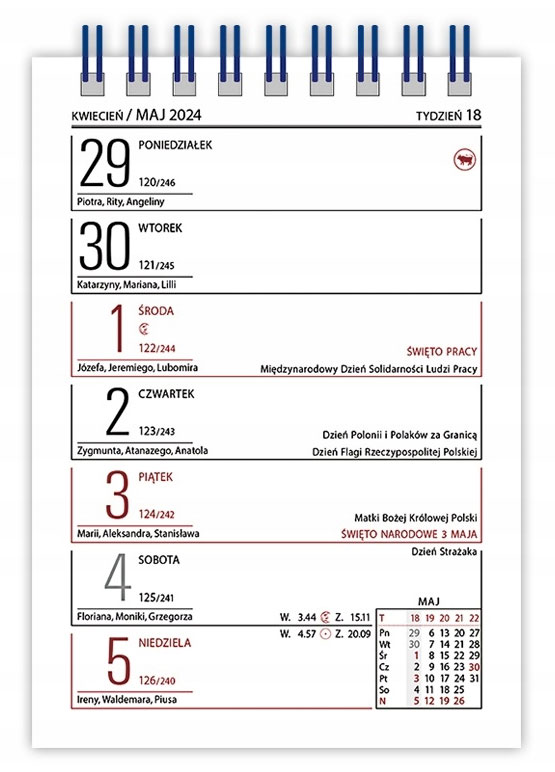 KWIECIEŃ / MAJ 2024

TYDZIEŃ 18

29 PONIEDZIAŁEK
120/246
Piotra, Rity, Angeliny

30 WTOREK
121/245
Katarzyny, Mariana, Lilli

1 ŚRODA
122/244
Józefa, Jeremiego, Lubomira
ŚWIĘTO PRACY
Międzynarodowy Dzień Solidarności Ludzi Pracy

2 CZWARTEK
123/243
Zygmunta, Atanazego, Anatola
Dzień Polonii i Polaków za Granicą
Dzień Flagi Rzeczypospolitej Polskiej

3 PIĄTEK
124/242
Marii, Aleksandra, Stanisława
Matki Bożej Królowej Polski
ŚWIĘTO NARODOWE 3 MAJA

4 SOBOTA
125/241
Floriana, Moniki, Grzegorza
Dzień Strażaka

W. 3.44 Z. 15.11
W. 4.57 Z. 20.09

5 NIEDZIELA
126/240
Ireny, Waldemara, Piusa

MAJ

| T | 18 | 19 | 20 | 21 | 22 |
|---|---|---|---|---|---|
| Pn | 29 | 6 | 13 | 20 | 27 |
| Wt | 30 | 7 | 14 | 21 | 28 |
| Śr | 1 | 8 | 15 | 22 | 29 |
| Cz | 2 | 9 | 16 | 23 | 30 |
| Pt | 3 | 10 | 17 | 24 | 31 |
| So | 4 | 11 | 18 | 25 | |
| N | 5 | 12 | 19 | 26 | |